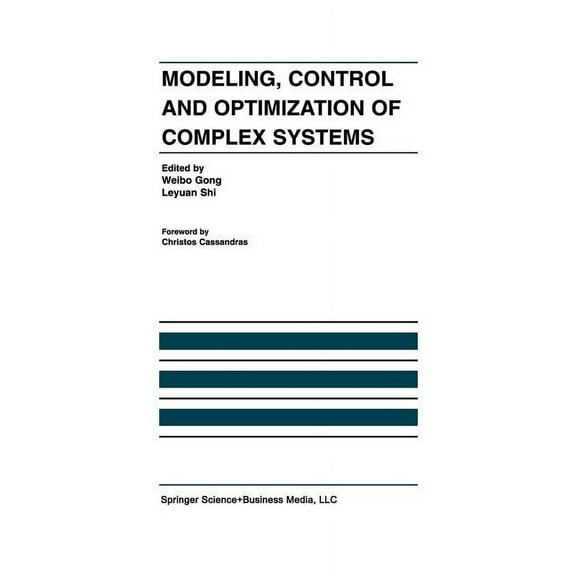 MODELING, CONTROL AND OPTIMIZATION OF COMPLEX SYSTEMS

Edited by
Weibo Gong
Leyuan Shi

Foreword by
Christos Cassandras

Springer Science+Business Media, LLC